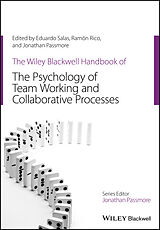 Edited by Eduardo Salas, Ramón Rico, and Jonathan Passmore

The Wiley Blackwell Handbook of

The Psychology of Team Working and Collaborative Processes

Series Editor
Jonathan Passmore

WILEY Blackwell